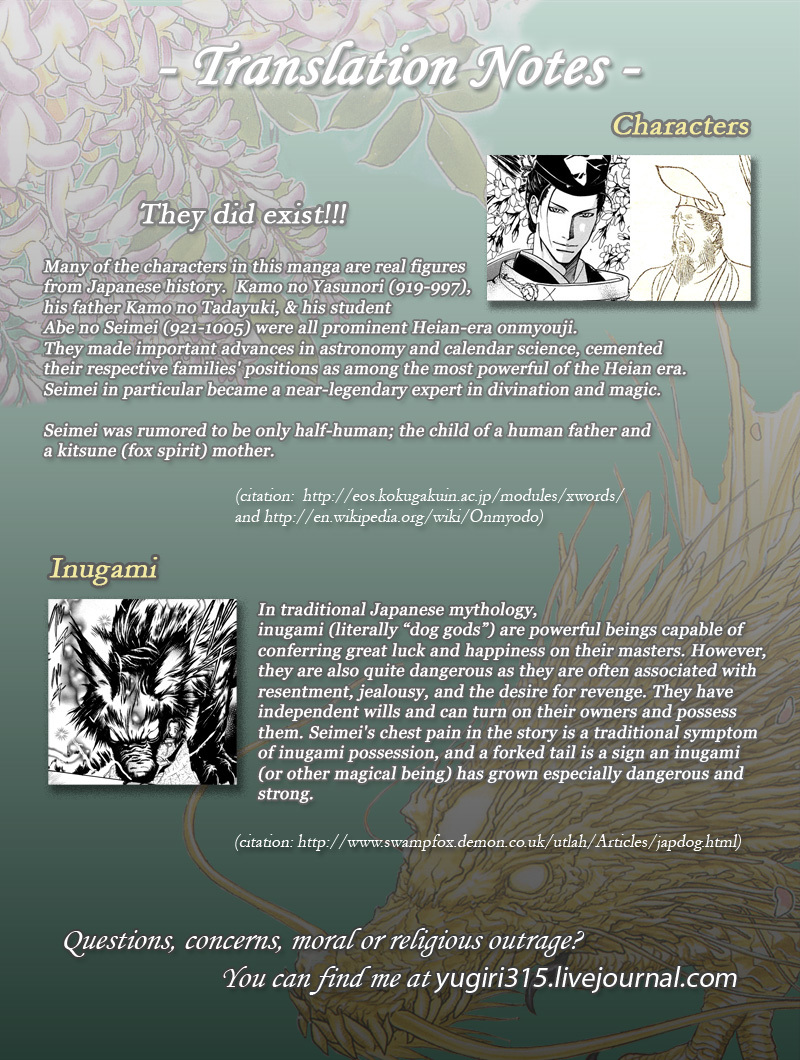 - Translation Notes -

Characters

They did exist!!!

Many of the characters in this manga are real figures from Japanese history. Kamo no Yasunori (919-997), his father Kamo no Tadayuki, & his student Abe no Seimei (921-1005) were all prominent Heian-era onmyouji. They made important advances in astronomy and calendar science, cemented their respective families' positions as among the most powerful of the Heian era. Seimei in particular became a near-legendary expert in divination and magic.

Seimei was rumored to be only half-human; the child of a human father and a kitsune (fox spirit) mother.

(citation: http://eos.kokugakuin.ac.jp/modules/xwords/ and http://en.wikipedia.org/wiki/Onmyodo)

Inugami

In traditional Japanese mythology, inugami (literally "dog gods") are powerful beings capable of conferring great luck and happiness on their masters. However, they are also quite dangerous as they are often associated with resentment, jealousy, and the desire for revenge. They have independent wills and can turn on their owners and possess them. Seimei's chest pain in the story is a traditional symptom of inugami possession, and a forked tail is a sign an inugami (or other magical being) has grown especially dangerous and strong.

(citation: http://www.swampfox.demon.co.uk/utlah/Articles/japdog.html)

Questions, concerns, moral or religious outrage?
You can find me at yugiri315.livejournal.com